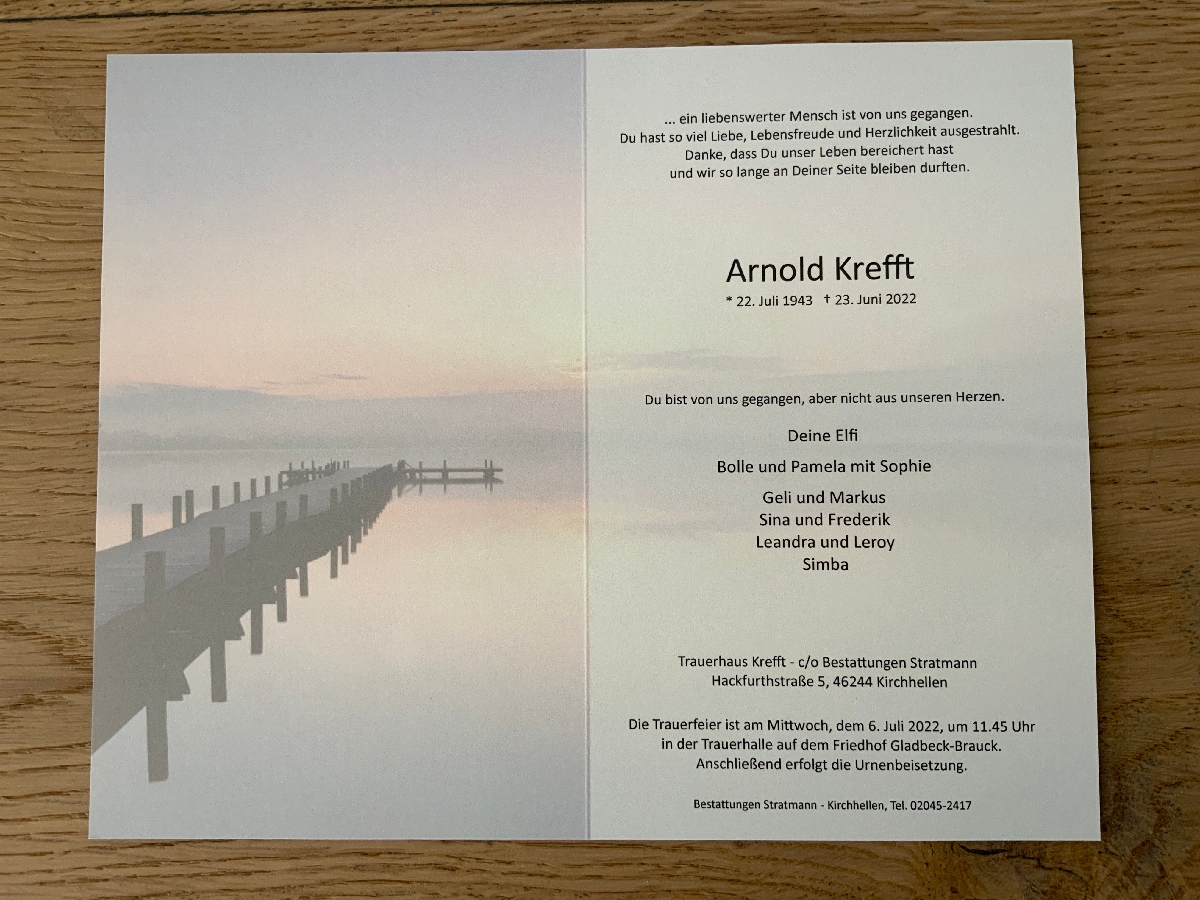 ... ein liebenswerter Mensch ist von uns gegangen.
Du hast so viel Liebe, Lebensfreude und Herzlichkeit ausgestrahlt.
Danke, dass Du unser Leben bereichert hast
und wir so lange an Deiner Seite bleiben durften.

Arnold Krefft

* 22. Juli 1943 † 23. Juni 2022

Du bist von uns gegangen, aber nicht aus unseren Herzen.

Deine Elfi

Bolle und Pamela mit Sophie

Geli und Markus
Sina und Frederik
Leandra und Leroy
Simba

Trauerhaus Krefft - c/o Bestattungen Stratmann
Hackfurthstraße 5, 46244 Kirchhellen

Die Trauerfeier ist am Mittwoch, dem 6. Juli 2022, um 11.45 Uhr
in der Trauerhalle auf dem Friedhof Gladbeck-Brauck.
Anschließend erfolgt die Urnenbeisetzung.

Bestattungen Stratmann - Kirchhellen, Tel. 02045-2417